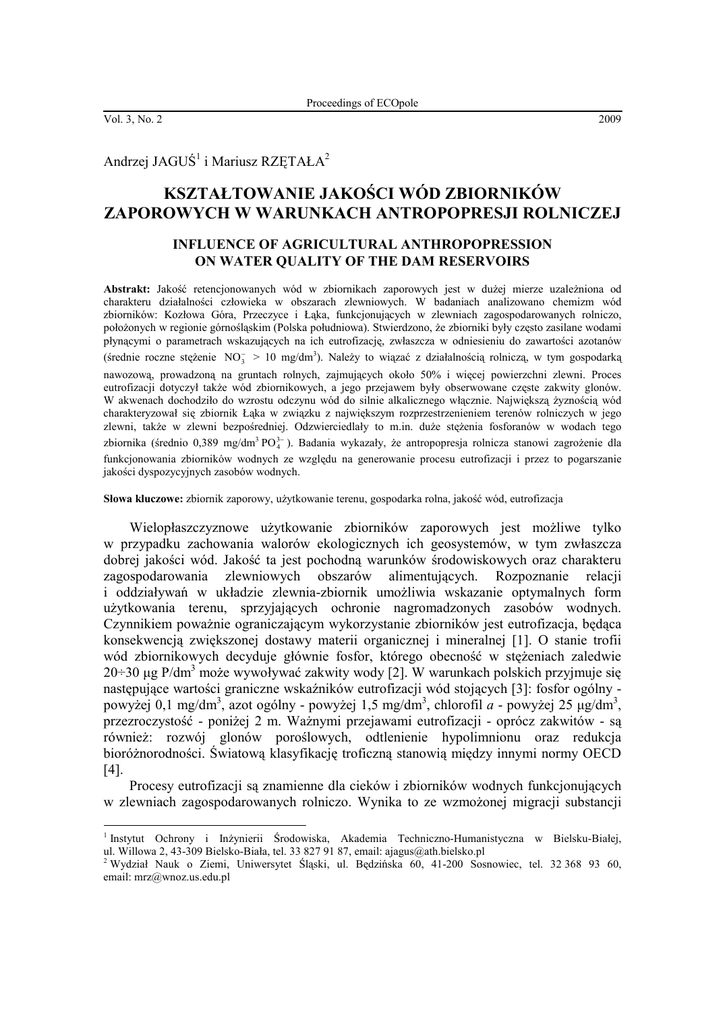 Proceedings of ECOpole

Vol. 3, No. 2 2009

Andrzej JAGUŚ$^1$ i Mariusz RZĘTAŁA$^2$

KSZTAŁTOWANIE JAKOŚCI WÓD ZBIORNIKÓW ZAPOROWYCH W WARUNKACH ANTROPOPRESJI ROLNICZEJ

INFLUENCE OF AGRICULTURAL ANTHROPOPRESSION ON WATER QUALITY OF THE DAM RESERVOIRS

Abstrakt: Jakość retencjonowanych wód w zbiornikach zaporowych jest w dużej mierze uzależniona od charakteru działalności człowieka w obszarach zlewniowych. W badaniach analizowano chemizm wód zbiorników: Kozłowa Góra, Przeczyce i Łąka, funkcjonujących w zlewniach zagospodarowanych rolniczo, położonych w regionie górnośląskim (Polska południowa). Stwierdzono, że zbiorniki były często zasilane wodami płynącymi o parametrach wskazujących na ich eutrofizację, zwłaszcza w odniesieniu do zawartości azotanów (średnie roczne stężenie $NO_3^-$ > 10 mg/dm$^3$). Należy to wiązać z działalnością rolniczą, w tym gospodarką nawozową, prowadzoną na gruntach rolnych, zajmujących około 50% i więcej powierzchni zlewni. Proces eutrofizacji dotyczył także wód zbiornikowych, a jego przejawem były obserwowane częste zakwity glonów. W akwenach dochodziło do wzrostu odczynu wód do silnie alkalicznego włącznie. Największą żyznością wód charakteryzował się zbiornik Łąka w związku z największym rozprzestrzenieniem terenów rolniczych w jego zlewni, także w zlewni bezpośredniej. Odzwierciedlały to m.in. duże stężenia fosforanów w wodach tego zbiornika (średnio 0,389 mg/dm$^3$ $PO_4^{3-}$). Badania wykazały, że antropopresja rolnicza stanowi zagrożenie dla funkcjonowania zbiorników wodnych ze względu na generowanie procesu eutrofizacji i przez to pogarszanie jakości dyspozycyjnych zasobów wodnych.

Słowa kluczowe: zbiornik zaporowy, użytkowanie terenu, gospodarka rolna, jakość wód, eutrofizacja

Wielopłaszczyznowe użytkowanie zbiorników zaporowych jest możliwe tylko w przypadku zachowania walorów ekologicznych ich geosystemów, w tym zwłaszcza dobrej jakości wód. Jakość ta jest pochodną warunków środowiskowych oraz charakteru zagospodarowania zlewniowych obszarów alimentujących. Rozpoznanie relacji i oddziaływań w układzie zlewnia-zbiornik umożliwia wskazanie optymalnych form użytkowania terenu, sprzyjających ochronie nagromadzonych zasobów wodnych. Czynnikiem poważnie ograniczającym wykorzystanie zbiorników jest eutrofizacja, będąca konsekwencją zwiększonej dostawy materii organicznej i mineralnej [1]. O stanie trofii wód zbiornikowych decyduje głównie fosfor, którego obecność w stężeniach zaledwie 20÷30 μg P/dm$^3$ może wywoływać zakwity wody [2]. W warunkach polskich przyjmuje się następujące wartości graniczne wskaźników eutrofizacji wód stojących [3]: fosfor ogólny - powyżej 0,1 mg/dm$^3$, azot ogólny - powyżej 1,5 mg/dm$^3$, chlorofil $a$ - powyżej 25 μg/dm$^3$, przezroczystość - poniżej 2 m. Ważnymi przejawami eutrofizacji - oprócz zakwitów - są również: rozwój glonów poroślowych, odtlenienie hypolimnionu oraz redukcja bioróżnorodności. Światową klasyfikację troficzną stanowią między innymi normy OECD [4].

Procesy eutrofizacji są znamienne dla cieków i zbiorników wodnych funkcjonujących w zlewniach zagospodarowanych rolniczo. Wynika to ze wzmożonej migracji substancji

$^1$ Instytut Ochrony i Inżynierii Środowiska, Akademia Techniczno-Humanistyczna w Bielsku-Białej, ul. Willowa 2, 43-309 Bielsko-Biała, tel. 33 827 91 87, email: ajagus@ath.bielsko.pl
$^2$ Wydział Nauk o Ziemi, Uniwersytet Śląski, ul. Będzińska 60, 41-200 Sosnowiec, tel. 32 368 93 60, email: mrz@wnoz.us.edu.pl